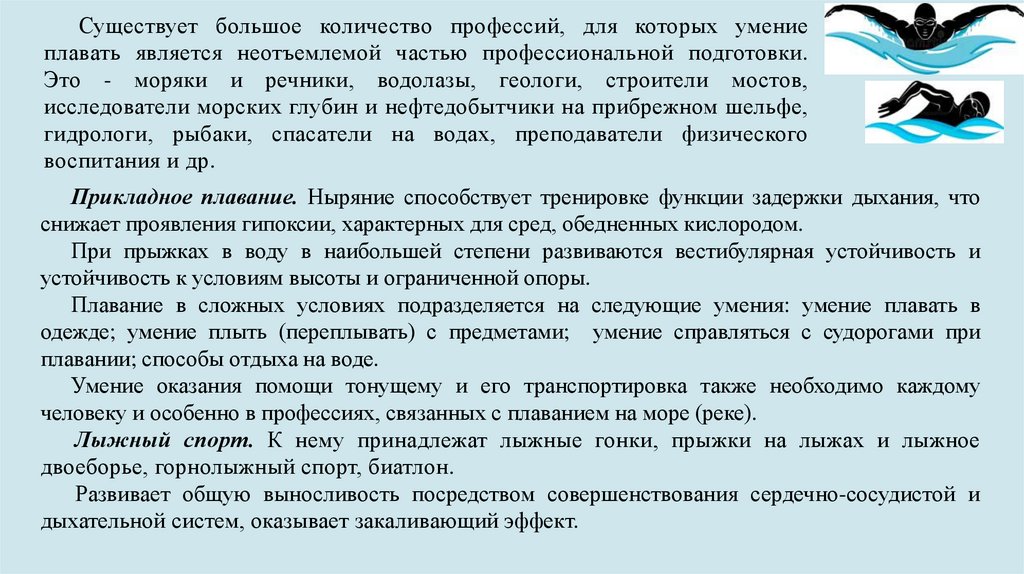 Существует большое количество профессий, для которых умение плавать является неотъемлемой частью профессиональной подготовки. Это - моряки и речники, водолазы, геологи, строители мостов, исследователи морских глубин и нефтедобытчики на прибрежном шельфе, гидрологи, рыбаки, спасатели на водах, преподаватели физического воспитания и др.

Прикладное плавание. Ныряние способствует тренировке функции задержки дыхания, что снижает проявления гипоксии, характерных для сред, обедненных кислородом.

При прыжках в воду в наибольшей степени развиваются вестибулярная устойчивость и устойчивость к условиям высоты и ограниченной опоры.

Плавание в сложных условиях подразделяется на следующие умения: умение плавать в одежде; умение плыть (переплывать) с предметами; умение справляться с судорогами при плавании; способы отдыха на воде.

Умение оказания помощи тонущему и его транспортировка также необходимо каждому человеку и особенно в профессиях, связанных с плаванием на море (реке).

Лыжный спорт. К нему принадлежат лыжные гонки, прыжки на лыжах и лыжное двоеборье, горнолыжный спорт, биатлон.

Развивает общую выносливость посредством совершенствования сердечно-сосудистой и дыхательной систем, оказывает закаливающий эффект.